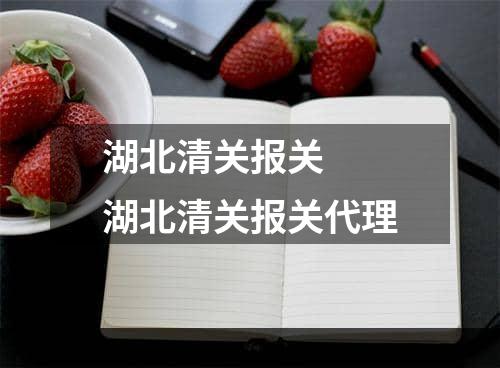 湖北清关报关

湖北清关报关代理